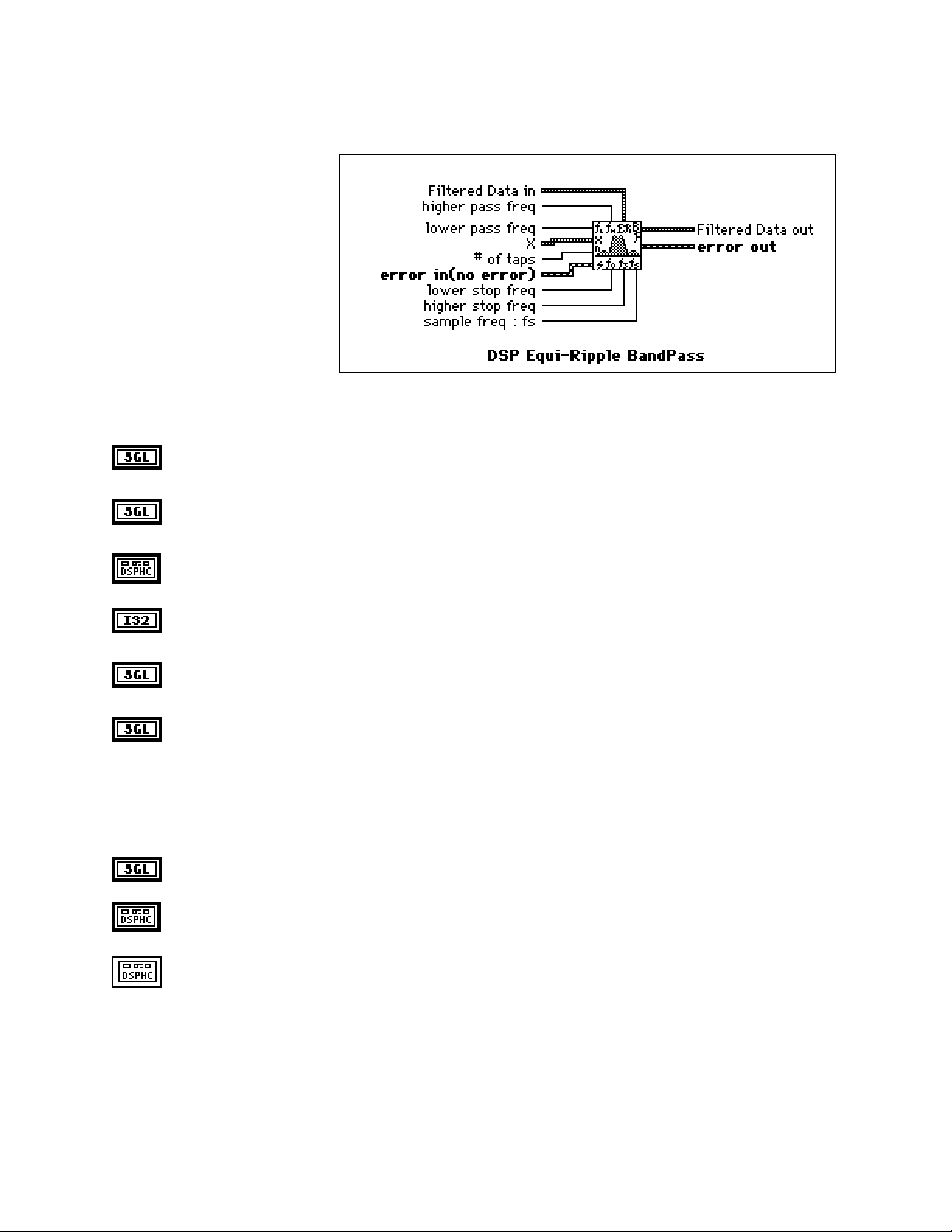 Filtered Data in
higher pass freq
lower pass freq
X
# of taps
error in(no error)
lower stop freq
higher stop freq
sample freq : fs
Filtered Data out
error out

DSP Equi-Ripple BandPass

SGL

SGL

DSPHC

I32

SGL

SGL

SGL

DSPHC

DSPHC